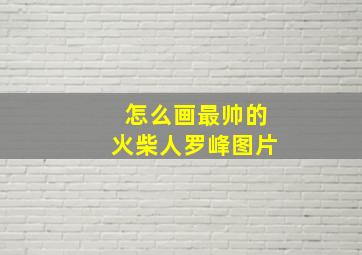 怎么画最帅的
火柴人罗峰图片